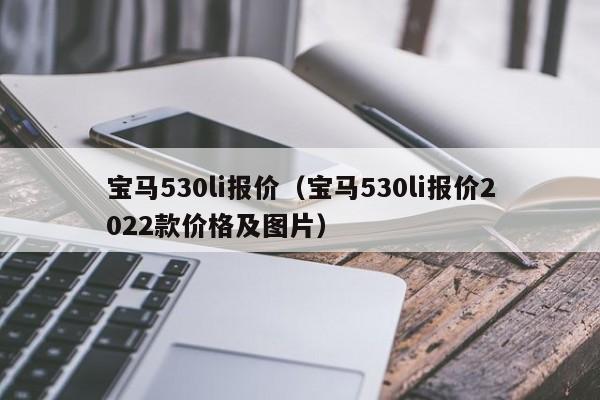 宝马530li报价（宝马530li报价2022款价格及图片）